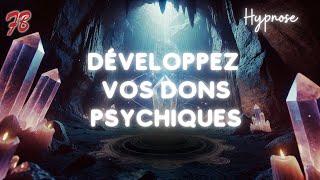 FB

Hypnose

DÉVELOPPEZ VOS DONS PSYCHIQUES